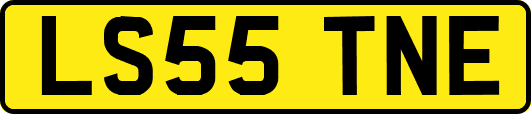 LS55 TNE